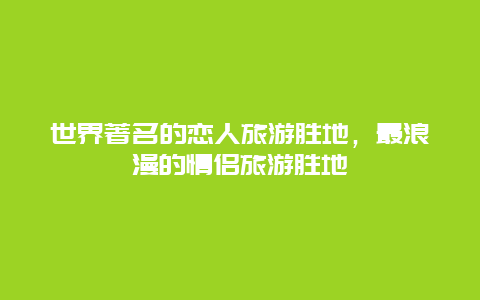 世界著名的恋人旅游胜地，最浪漫的情侣旅游胜地